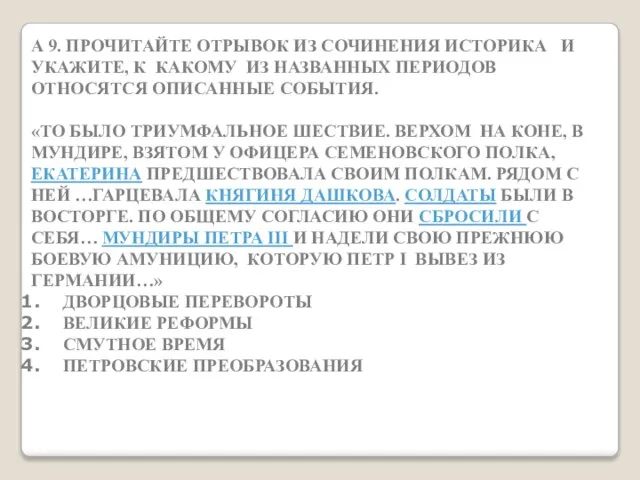 А 9. ПРОЧИТАЙТЕ ОТРЫВОК ИЗ СОЧИНЕНИЯ ИСТОРИКА И УКАЖИТЕ, К КАКОМУ ИЗ НАЗВАННЫХ ПЕРИОДОВ ОТНОСЯТСЯ ОПИСАННЫЕ СОБЫТИЯ.

«ТО БЫЛО ТРИУМФАЛЬНОЕ ШЕСТВИЕ. ВЕРХОМ НА КОНЕ, В МУНДИРЕ, ВЗЯТОМ У ОФИЦЕРА СЕМЕНОВСКОГО ПОЛКА, ЕКАТЕРИНА ПРЕДШЕСТВОВАЛА СВОИМ ПОЛКАМ. РЯДОМ С НЕЙ …ГАРЦЕВАЛА КНЯГИНЯ ДАШКОВА. СОЛДАТЫ БЫЛИ В ВОСТОРГЕ. ПО ОБЩЕМУ СОГЛАСИЮ ОНИ СБРОСИЛИ С СЕБЯ… МУНДИРЫ ПЕТРА III И НАДЕЛИ СВОЮ ПРЕЖНЮЮ БОЕВУЮ АМУНИЦИЮ, КОТОРУЮ ПЕТР I ВЫВЕЗ ИЗ ГЕРМАНИИ…»
1. ДВОРЦОВЫЕ ПЕРЕВОРОТЫ
2. ВЕЛИКИЕ РЕФОРМЫ
3. СМУТНОЕ ВРЕМЯ
4. ПЕТРОВСКИЕ ПРЕОБРАЗОВАНИЯ